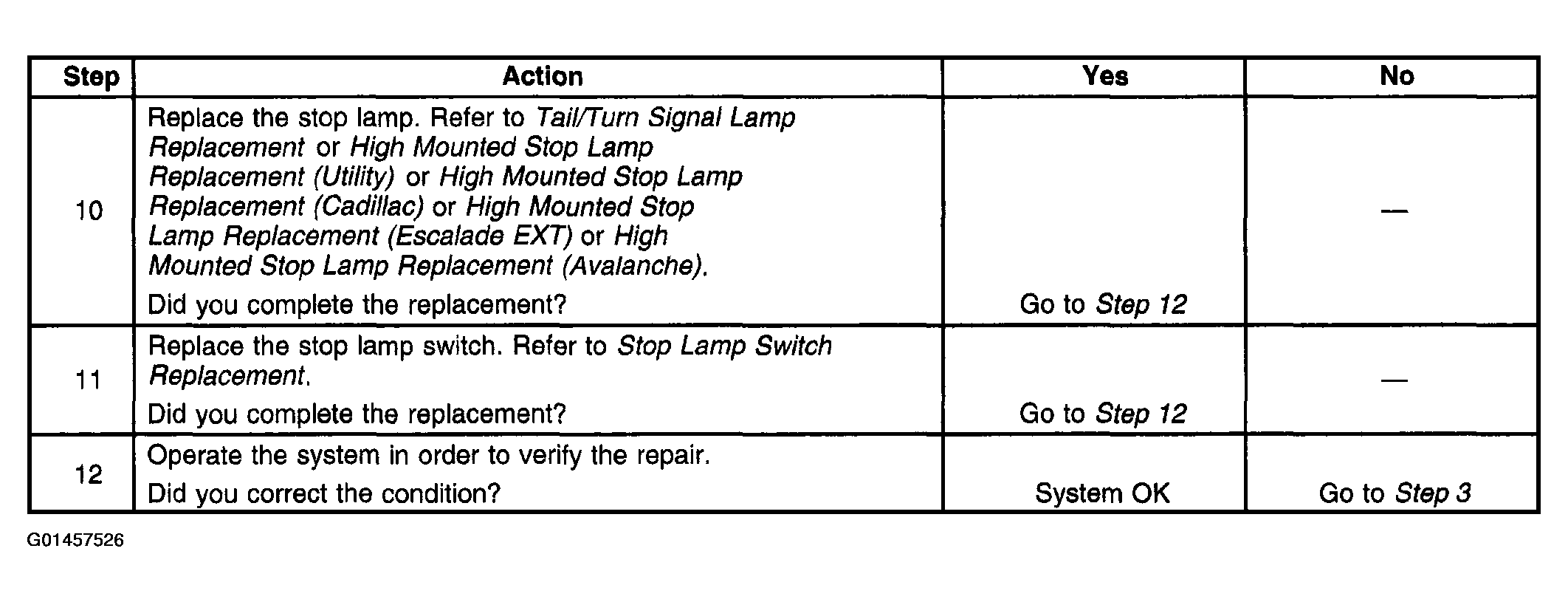 | Step | Action | Yes | No |
|---|---|---|---|
| 10 | Replace the stop lamp. Refer to Tail/Turn Signal Lamp Replacement or High Mounted Stop Lamp Replacement (Utility) or High Mounted Stop Lamp Replacement (Cadillac) or High Mounted Stop Lamp Replacement (Escalade EXT) or High Mounted Stop Lamp Replacement (Avalanche). Did you complete the replacement? | Go to Step 12 | — |
| 11 | Replace the stop lamp switch. Refer to Stop Lamp Switch Replacement. Did you complete the replacement? | Go to Step 12 | — |
| 12 | Operate the system in order to verify the repair. Did you correct the condition? | System OK | Go to Step 3 |

G01457526